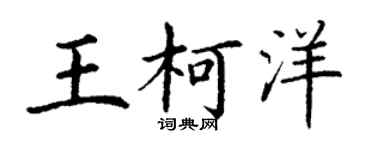 王柯洋
词典网